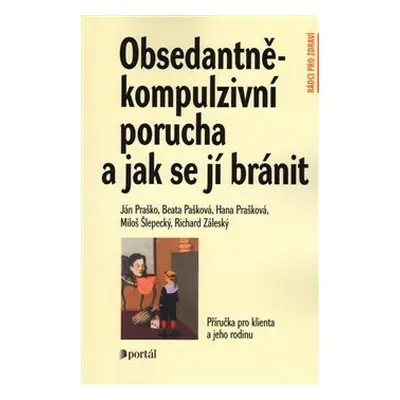 RÁDCI PRO ZDRAVÍ

Obsedantně-kompulzivní porucha a jak se jí bránit

Ján Praško, Beata Pašková, Hana Prašková, Miloš Šlepecký, Richard Záleský

Příručka pro klienta a jeho rodinu

portál